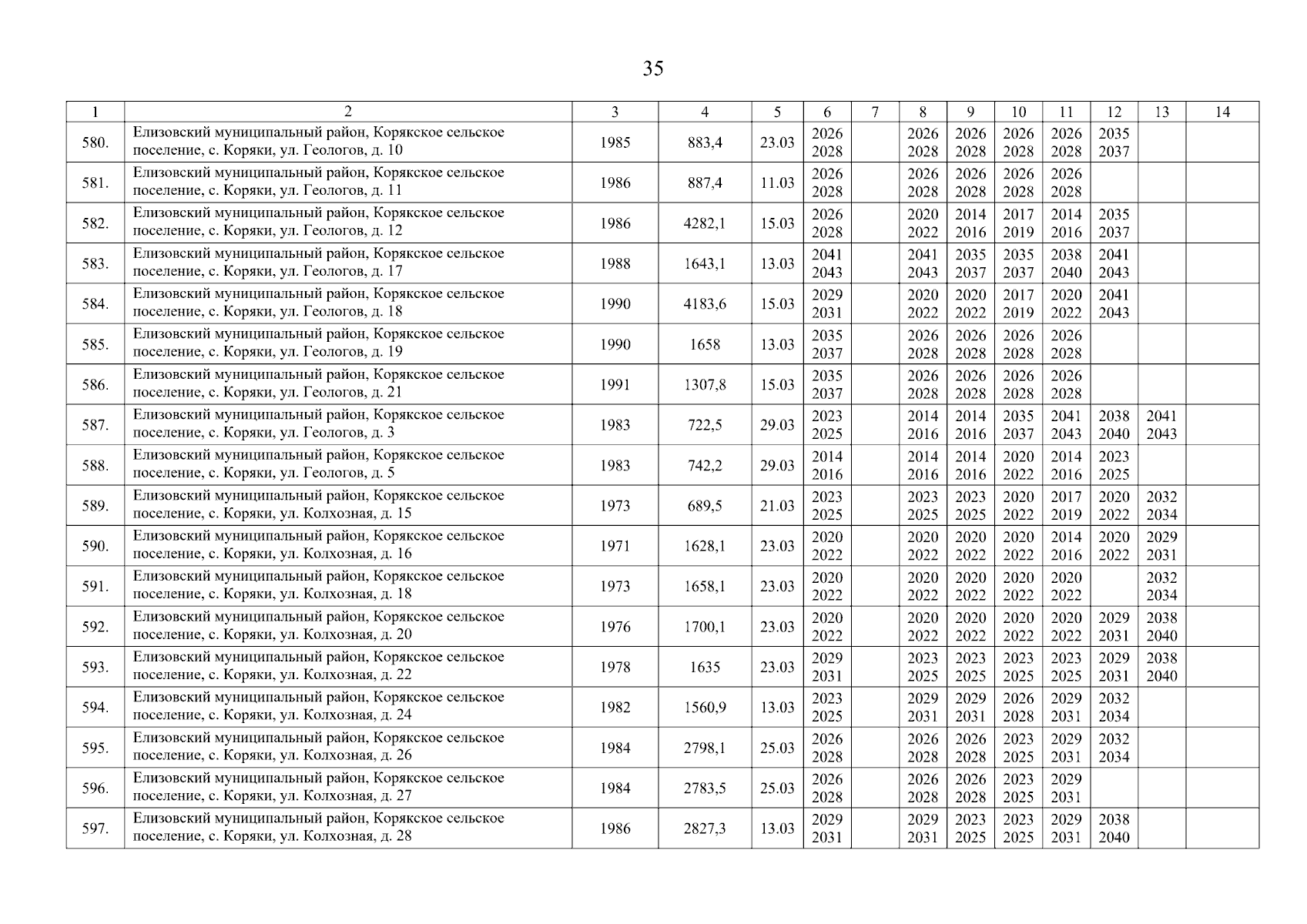 35

| 1 | 2 | 3 | 4 | 5 | 6 | 7 | 8 | 9 | 10 | 11 | 12 | 13 | 14 |
|---|---|---|---|---|---|---|---|---|---|---|---|---|---|
| 580. | Елизовский муниципальный район, Корякское сельское поселение, с. Коряки, ул. Геологов, д. 10 | 1985 | 883,4 | 23.03 | 2026 2028 | | 2026 2028 | 2026 2028 | 2026 2028 | 2026 2028 | 2035 2037 | | |
| 581. | Елизовский муниципальный район, Корякское сельское поселение, с. Коряки, ул. Геологов, д. 11 | 1986 | 887,4 | 11.03 | 2026 2028 | | 2026 2028 | 2026 2028 | 2026 2028 | 2026 2028 | | | |
| 582. | Елизовский муниципальный район, Корякское сельское поселение, с. Коряки, ул. Геологов, д. 12 | 1986 | 4282,1 | 15.03 | 2026 2028 | | 2020 2022 | 2014 2016 | 2017 2019 | 2014 2016 | 2035 2037 | | |
| 583. | Елизовский муниципальный район, Корякское сельское поселение, с. Коряки, ул. Геологов, д. 17 | 1988 | 1643,1 | 13.03 | 2041 2043 | | 2041 2043 | 2035 2037 | 2035 2037 | 2038 2040 | 2041 2043 | | |
| 584. | Елизовский муниципальный район, Корякское сельское поселение, с. Коряки, ул. Геологов, д. 18 | 1990 | 4183,6 | 15.03 | 2029 2031 | | 2020 2022 | 2020 2022 | 2017 2019 | 2020 2022 | 2041 2043 | | |
| 585. | Елизовский муниципальный район, Корякское сельское поселение, с. Коряки, ул. Геологов, д. 19 | 1990 | 1658 | 13.03 | 2035 2037 | | 2026 2028 | 2026 2028 | 2026 2028 | 2026 2028 | | | |
| 586. | Елизовский муниципальный район, Корякское сельское поселение, с. Коряки, ул. Геологов, д. 21 | 1991 | 1307,8 | 15.03 | 2035 2037 | | 2026 2028 | 2026 2028 | 2026 2028 | 2026 2028 | | | |
| 587. | Елизовский муниципальный район, Корякское сельское поселение, с. Коряки, ул. Геологов, д. 3 | 1983 | 722,5 | 29.03 | 2023 2025 | | 2014 2016 | 2014 2016 | 2035 2037 | 2041 2043 | 2038 2040 | 2041 2043 | |
| 588. | Елизовский муниципальный район, Корякское сельское поселение, с. Коряки, ул. Геологов, д. 5 | 1983 | 742,2 | 29.03 | 2014 2016 | | 2014 2016 | 2014 2016 | 2020 2022 | 2014 2016 | 2023 2025 | | |
| 589. | Елизовский муниципальный район, Корякское сельское поселение, с. Коряки, ул. Колхозная, д. 15 | 1973 | 689,5 | 21.03 | 2023 2025 | | 2023 2025 | 2023 2025 | 2020 2022 | 2017 2019 | 2020 2022 | 2032 2034 | |
| 590. | Елизовский муниципальный район, Корякское сельское поселение, с. Коряки, ул. Колхозная, д. 16 | 1971 | 1628,1 | 23.03 | 2020 2022 | | 2020 2022 | 2020 2022 | 2020 2022 | 2014 2016 | 2020 2022 | 2029 2031 | |
| 591. | Елизовский муниципальный район, Корякское сельское поселение, с. Коряки, ул. Колхозная, д. 18 | 1973 | 1658,1 | 23.03 | 2020 2022 | | 2020 2022 | 2020 2022 | 2020 2022 | 2020 2022 | | 2032 2034 | |
| 592. | Елизовский муниципальный район, Корякское сельское поселение, с. Коряки, ул. Колхозная, д. 20 | 1976 | 1700,1 | 23.03 | 2020 2022 | | 2020 2022 | 2020 2022 | 2020 2022 | 2020 2022 | 2029 2031 | 2038 2040 | |
| 593. | Елизовский муниципальный район, Корякское сельское поселение, с. Коряки, ул. Колхозная, д. 22 | 1978 | 1635 | 23.03 | 2029 2031 | | 2023 2025 | 2023 2025 | 2023 2025 | 2023 2025 | 2029 2031 | 2038 2040 | |
| 594. | Елизовский муниципальный район, Корякское сельское поселение, с. Коряки, ул. Колхозная, д. 24 | 1982 | 1560,9 | 13.03 | 2023 2025 | | 2029 2031 | 2029 2031 | 2026 2028 | 2029 2031 | 2032 2034 | | |
| 595. | Елизовский муниципальный район, Корякское сельское поселение, с. Коряки, ул. Колхозная, д. 26 | 1984 | 2798,1 | 25.03 | 2026 2028 | | 2026 2028 | 2026 2028 | 2023 2025 | 2029 2031 | 2032 2034 | | |
| 596. | Елизовский муниципальный район, Корякское сельское поселение, с. Коряки, ул. Колхозная, д. 27 | 1984 | 2783,5 | 25.03 | 2026 2028 | | 2026 2028 | 2026 2028 | 2023 2025 | 2029 2031 | | | |
| 597. | Елизовский муниципальный район, Корякское сельское поселение, с. Коряки, ул. Колхозная, д. 28 | 1986 | 2827,3 | 13.03 | 2029 2031 | | 2029 2031 | 2023 2025 | 2023 2025 | 2029 2031 | 2038 2040 | | |